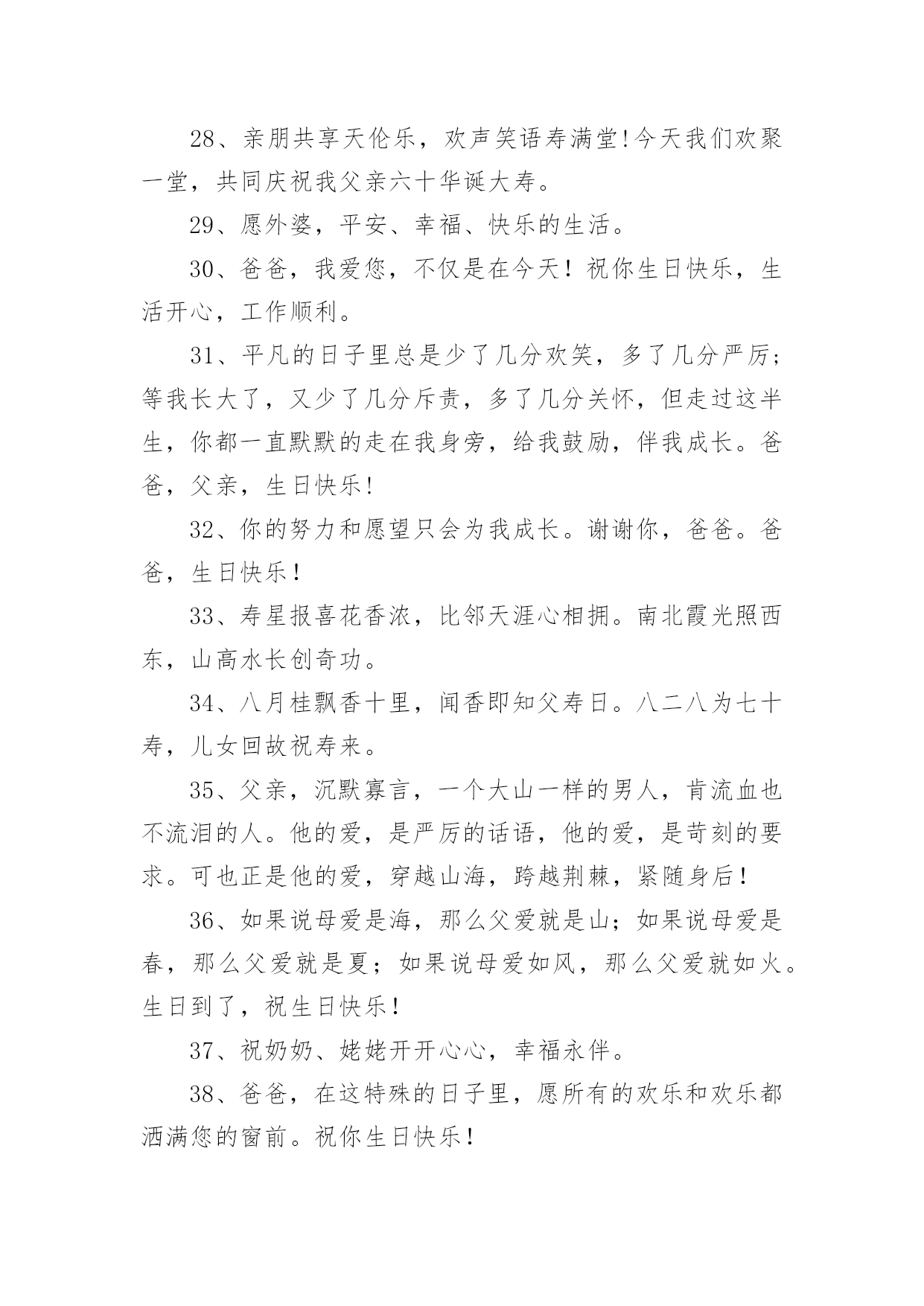 28、亲朋共享天伦乐，欢声笑语寿满堂!今天我们欢聚一堂，共同庆祝我父亲六十华诞大寿。

29、愿外婆，平安、幸福、快乐的生活。

30、爸爸，我爱您，不仅是在今天！祝你生日快乐，生活开心，工作顺利。

31、平凡的日子里总是少了几分欢笑，多了几分严厉；等我长大了，又少了几分斥责，多了几分关怀，但走过这半生，你都一直默默的走在我身旁，给我鼓励，伴我成长。爸爸，父亲，生日快乐!

32、你的努力和愿望只会为我成长。谢谢你，爸爸。爸爸，生日快乐！

33、寿星报喜花香浓，比邻天涯心相拥。南北霞光照西东，山高水长创奇功。

34、八月桂飘香十里，闻香即知父寿日。八二八为七十寿，儿女回故祝寿来。

35、父亲，沉默寡言，一个大山一样的男人，肯流血也不流泪的人。他的爱，是严厉的话语，他的爱，是苛刻的要求。可也正是他的爱，穿越山海，跨越荆棘，紧随身后！

36、如果说母爱是海，那么父爱就是山；如果说母爱是春，那么父爱就是夏；如果说母爱如风，那么父爱就如火。生日到了，祝生日快乐!

37、祝奶奶、姥姥开开心心，幸福永伴。

38、爸爸，在这特殊的日子里，愿所有的欢乐和欢乐都洒满您的窗前。祝你生日快乐！